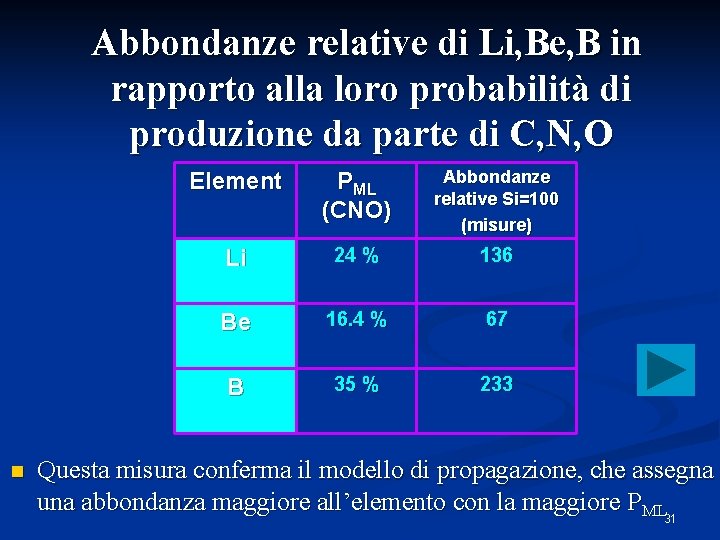 Abbondanze relative di Li,Be,B in rapporto alla loro probabilità di produzione da parte di C,N,O

| Element | $P_{ML}$ (CNO) | Abbondanze relative Si=100 (misure) |
|---|---|---|
| Li | 24 % | 136 |
| Be | 16.4 % | 67 |
| B | 35 % | 233 |

Questa misura conferma il modello di propagazione, che assegna una abbondanza maggiore all'elemento con la maggiore $P_{ML}$

31